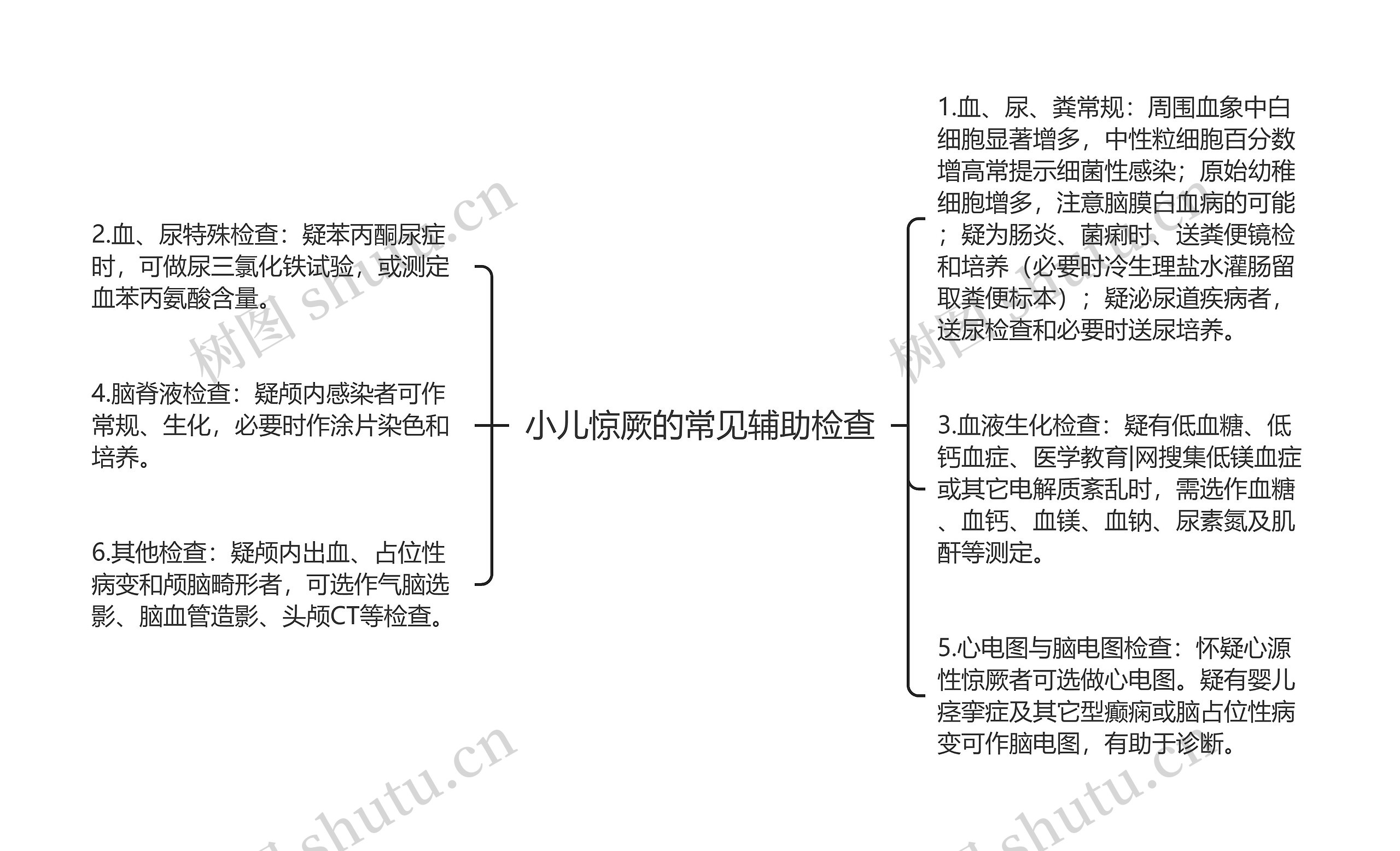 小儿惊厥的常见辅助检查

2.血、尿特殊检查：疑苯丙酮尿症时，可做尿三氯化铁试验，或测定血苯丙氨酸含量。

4.脑脊液检查：疑颅内感染者可作常规、生化，必要时作涂片染色和培养。

6.其他检查：疑颅内出血、占位性病变和颅脑畸形者，可选作气脑选影、脑血管造影、头颅CT等检查。

1.血、尿、粪常规：周围血象中白细胞显著增多，中性粒细胞百分数增高常提示细菌性感染；原始幼稚细胞增多，注意脑膜白血病的可能；疑为肠炎、菌痢时、送粪便镜检和培养（必要时冷生理盐水灌肠留取粪便标本）；疑泌尿道疾病者，送尿检查和必要时送尿培养。

3.血液生化检查：疑有低血糖、低钙血症、医学教育|网搜集低镁血症或其它电解质紊乱时，需选作血糖、血钙、血镁、血钠、尿素氮及肌酐等测定。

5.心电图与脑电图检查：怀疑心源性惊厥者可选做心电图。疑有婴儿痉挛症及其它型癫痫或脑占位性病变可作脑电图，有助于诊断。

树图 shutu.cn
树图 shutu.cn
树图 shutu.cn
树图 shutu.cn